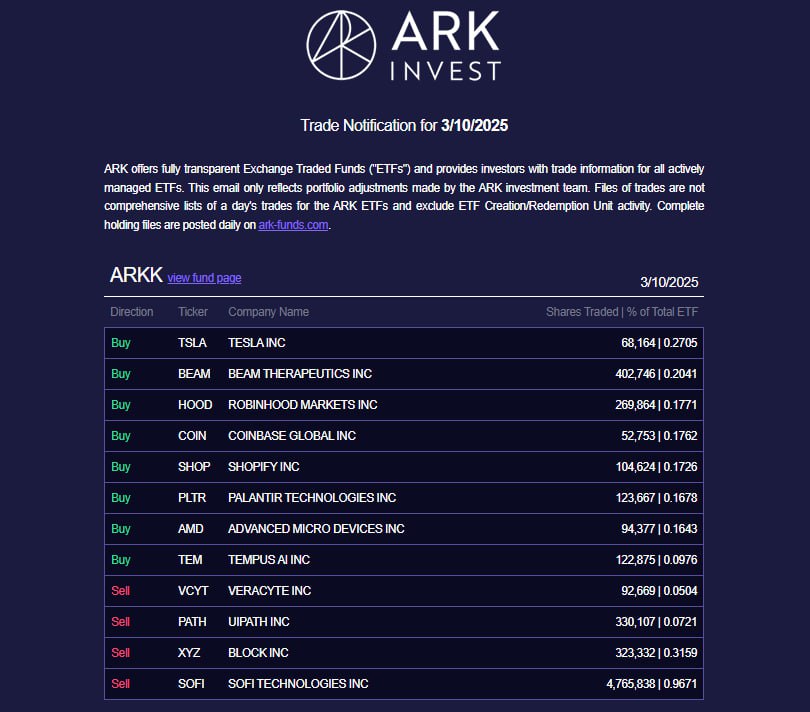 ARK INVEST

Trade Notification for 3/10/2025

ARK offers fully transparent Exchange Traded Funds ("ETFs") and provides investors with trade information for all actively managed ETFs. This email only reflects portfolio adjustments made by the ARK investment team. Files of trades are not comprehensive lists of a day's trades for the ARK ETFs and exclude ETF Creation/Redemption Unit activity. Complete holding files are posted daily on ark-funds.com.

ARKK view fund page

3/10/2025

| Direction | Ticker | Company Name | Shares Traded \| % of Total ETF |
|---|---|---|---|
| Buy | TSLA | TESLA INC | 68,164 \| 0.2705 |
| Buy | BEAM | BEAM THERAPEUTICS INC | 402,746 \| 0.2041 |
| Buy | HOOD | ROBINHOOD MARKETS INC | 269,864 \| 0.1771 |
| Buy | COIN | COINBASE GLOBAL INC | 52,753 \| 0.1762 |
| Buy | SHOP | SHOPIFY INC | 104,624 \| 0.1726 |
| Buy | PLTR | PALANTIR TECHNOLOGIES INC | 123,667 \| 0.1678 |
| Buy | AMD | ADVANCED MICRO DEVICES INC | 94,377 \| 0.1643 |
| Buy | TEM | TEMPUS AI INC | 122,875 \| 0.0976 |
| Sell | VCYT | VERACYTE INC | 92,669 \| 0.0504 |
| Sell | PATH | UIPATH INC | 330,107 \| 0.0721 |
| Sell | XYZ | BLOCK INC | 323,332 \| 0.3159 |
| Sell | SOFI | SOFI TECHNOLOGIES INC | 4,765,838 \| 0.9671 |